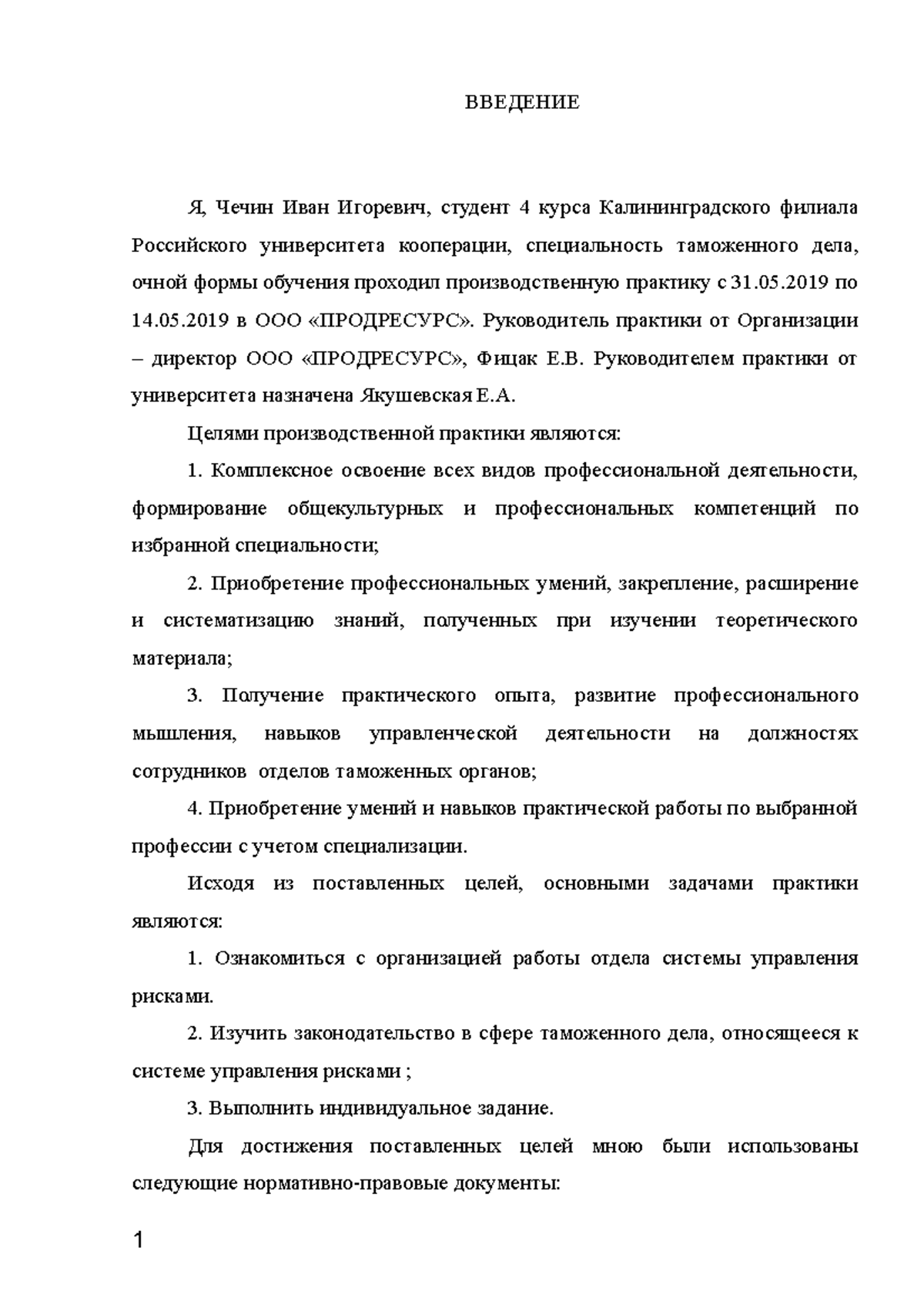 ВВЕДЕНИЕ

Я, Чечин Иван Игоревич, студент 4 курса Калининградского филиала Российского университета кооперации, специальность таможенного дела, очной формы обучения проходил производственную практику с 31.05.2019 по 14.05.2019 в ООО «ПРОДРЕСУРС». Руководитель практики от Организации – директор ООО «ПРОДРЕСУРС», Фицак Е.В. Руководителем практики от университета назначена Якушевская Е.А.

Целями производственной практики являются:

1. Комплексное освоение всех видов профессиональной деятельности, формирование общекультурных и профессиональных компетенций по избранной специальности;

2. Приобретение профессиональных умений, закрепление, расширение и систематизацию знаний, полученных при изучении теоретического материала;

3. Получение практического опыта, развитие профессионального мышления, навыков управленческой деятельности на должностях сотрудников отделов таможенных органов;

4. Приобретение умений и навыков практической работы по выбранной профессии с учетом специализации.

Исходя из поставленных целей, основными задачами практики являются:

1. Ознакомиться с организацией работы отдела системы управления рисками.

2. Изучить законодательство в сфере таможенного дела, относящееся к системе управления рисками ;

3. Выполнить индивидуальное задание.

Для достижения поставленных целей мною были использованы следующие нормативно-правовые документы:

1